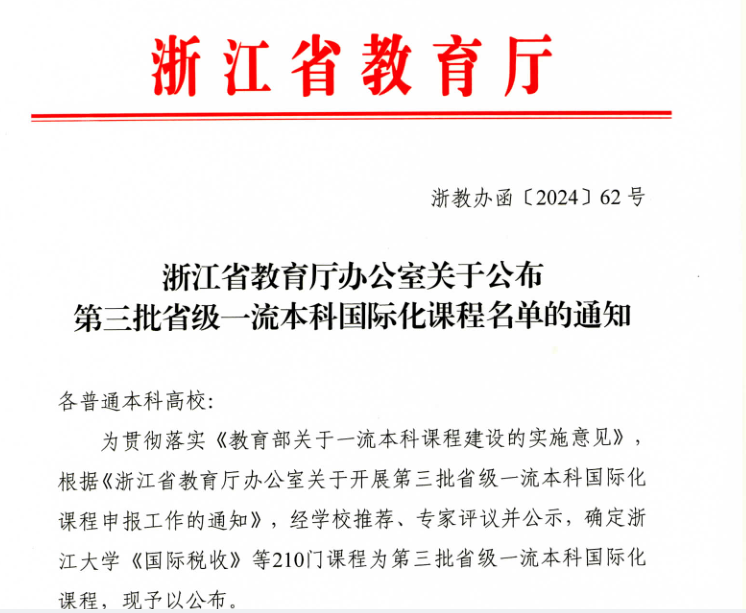 浙江省教育厅

浙教办函〔2024〕62号

浙江省教育厅办公室关于公布
第三批省级一流本科国际化课程名单的通知

各普通本科高校:

为贯彻落实《教育部关于一流本科课程建设的实施意见》，根据《浙江省教育厅办公室关于开展第三批省级一流本科国际化课程申报工作的通知》，经学校推荐、专家评议并公示，确定浙江大学《国际税收》等210门课程为第三批省级一流本科国际化课程，现予以公布。